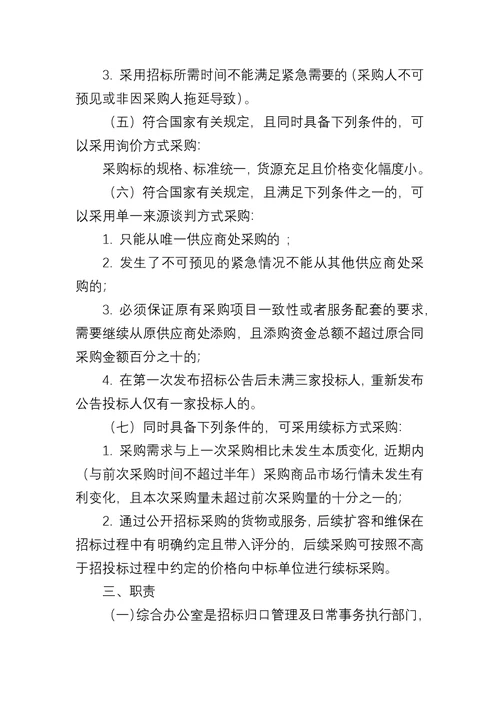 3. 采用招标所需时间不能满足紧急需要的（采购人不可预见或非因采购人拖延导致）。

（五）符合国家有关规定，且同时具备下列条件的，可以采用询价方式采购：

采购标的规格、标准统一，货源充足且价格变化幅度小。

（六）符合国家有关规定，且满足下列条件之一的，可以采用单一来源谈判方式采购：

1. 只能从唯一供应商处采购的 ；

2. 发生了不可预见的紧急情况不能从其他供应商处采购的；

3. 必须保证原有采购项目一致性或者服务配套的要求，需要继续从原供应商处添购，且添购资金总额不超过原合同采购金额百分之十的；

4. 在第一次发布招标公告后未满三家投标人，重新发布公告投标人仅有一家投标人的。

（七）同时具备下列条件的，可采用续标方式采购：

1. 采购需求与上一次采购相比未发生本质变化，近期内（与前次采购时间不超过半年）采购商品市场行情未发生有利变化，且本次采购量未超过前次采购量的十分之一的；

2. 通过公开招标采购的货物或服务，后续扩容和维保在招标过程中有明确约定且带入评分的，后续采购可按照不高于招投标过程中约定的价格向中标单位进行续标采购。

三、职责

（一）综合办公室是招标归口管理及日常事务执行部门，